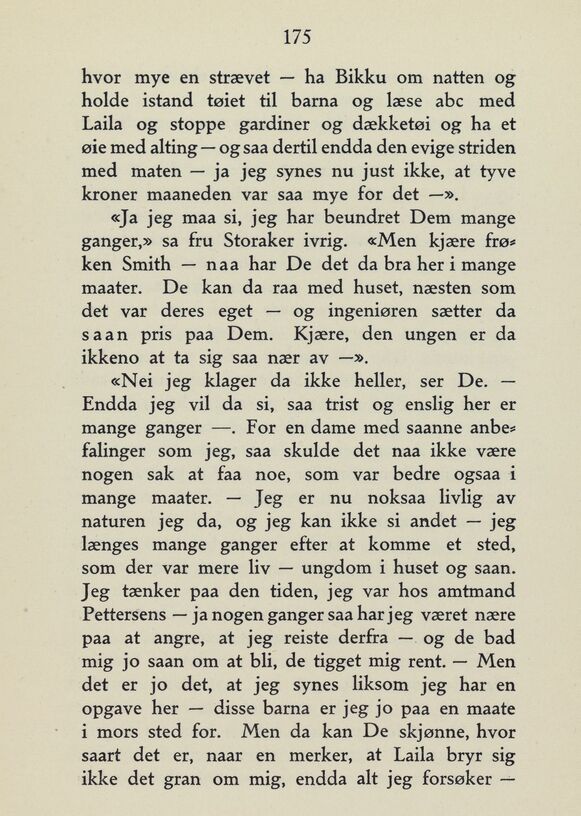 175

hvor mye en strævet — ha Bikku om natten og holde istand tøiet til barna og læse abc med Laila og stoppe gardiner og dækketøi og ha et øie med alting — og saa dertil endda den evige striden med maten — ja jeg synes nu just ikke, at tyve kroner maaneden var saa mye for det —».

«Ja jeg maa si, jeg har beundret Dem mange ganger,» sa fru Storaker ivrig. «Men kjære frøken Smith — naa har De det da bra her i mange maater. De kan da raa med huset, næsten som det var deres eget — og ingeniøren sætter da saan pris paa Dem. Kjære, den ungen er da ikkeno at ta sig saa nær av —».

«Nei jeg klager da ikke heller, ser De. — Endda jeg vil da si, saa trist og enslig her er mange ganger —. For en dame med saanne anbefalinger som jeg, saa skulde det naa ikke være nogen sak at faa noe, som var bedre ogsaa i mange maater. — Jeg er nu noksaa livlig av naturen jeg da, og jeg kan ikke si andet — jeg længes mange ganger efter at komme et sted, som der var mere liv — ungdom i huset og saan. Jeg tænker paa den tiden, jeg var hos amtmand Pettersens — ja nogen ganger saa har jeg været nære paa at angre, at jeg reiste derfra — og de bad mig jo saan om at bli, de tigget mig rent. — Men det er jo det, at jeg synes liksom jeg har en opgave her — disse barna er jeg jo paa en maate i mors sted for. Men da kan De skjønne, hvor saart det er, naar en merker, at Laila bryr sig ikke det gran om mig, endda alt jeg forsøker —